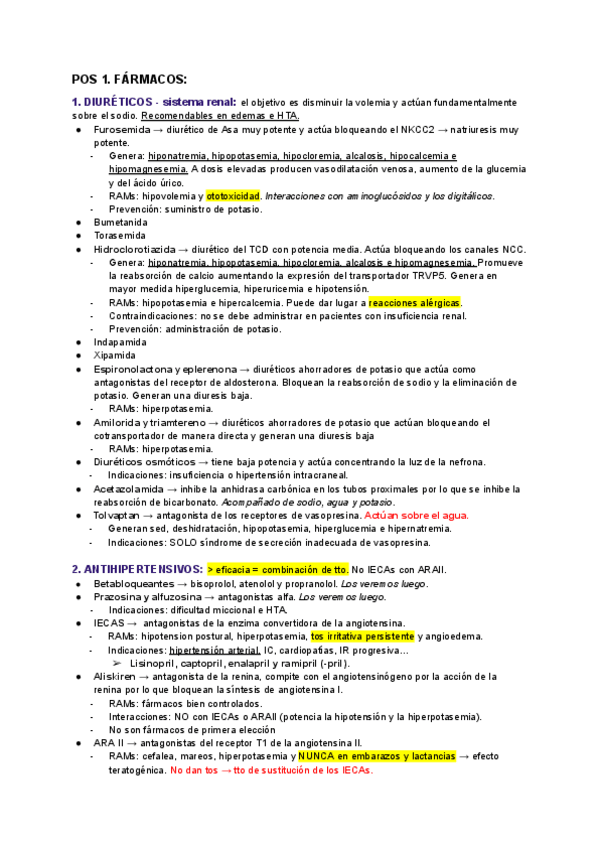 POS 1. FÁRMACOS:

1. DIURÉTICOS - sistema renal: el objetivo es disminuir la volemia y actúan fundamentalmente sobre el sodio. Recomendables en edemas e HTA.

● Furosemida → diurético de Asa muy potente y actúa bloqueando el NKCC2 → natriuresis muy potente.
- Genera: hiponatremia, hipopotasemia, hipocloremia, alcalosis, hipocalcemia e hipomagnesemia. A dosis elevadas producen vasodilatación venosa, aumento de la glucemia y del ácido úrico.
- RAMs: hipovolemia y ototoxicidad. Interacciones con aminoglucósidos y los digitálicos.
- Prevención: suministro de potasio.
● Bumetanida
● Torasemida
● Hidroclorotiazida → diurético del TCD con potencia media. Actúa bloqueando los canales NCC.
- Genera: hiponatremia, hipopotasemia, hipocloremia, alcalosis e hipomagnesemia. Promueve la reabsorción de calcio aumentando la expresión del transportador TRVP5. Genera en mayor medida hiperglucemia, hiperuricemia e hipotensión.
- RAMs: hipopotasemia e hipercalcemia. Puede dar lugar a reacciones alérgicas.
- Contraindicaciones: no se debe administrar en pacientes con insuficiencia renal.
- Prevención: administración de potasio.
● Indapamida
● Xipamida
● Espironolactona y eplerenona → diuréticos ahorradores de potasio que actúa como antagonistas del receptor de aldosterona. Bloquean la reabsorción de sodio y la eliminación de potasio. Generan una diuresis baja.
- RAMs: hiperpotasemia.
● Amilorida y triamtereno → diuréticos ahorradores de potasio que actúan bloqueando el cotransportador de manera directa y generan una diuresis baja
- RAMs: hiperpotasemia.
● Diuréticos osmóticos → tiene baja potencia y actúa concentrando la luz de la nefrona.
- Indicaciones: insuficiencia o hipertensión intracraneal.
● Acetazolamida → inhibe la anhidrasa carbónica en los tubos proximales por lo que se inhibe la reabsorción de bicarbonato. Acompañado de sodio, agua y potasio.
● Tolvaptan → antagonista de los receptores de vasopresina. Actúan sobre el agua.
- Generan sed, deshidratación, hipopotasemia, hiperglucemia e hipernatremia.
- Indicaciones: SOLO síndrome de secreción inadecuada de vasopresina.

2. ANTIHIPERTENSIVOS: > eficacia = combinación de tto. No IECAs con ARAII.
● Betabloqueantes → bisoprolol, atenolol y propranolol. Los veremos luego.
● Prazosina y alfuzosina → antagonistas alfa. Los veremos luego.
- Indicaciones: dificultad miccional e HTA.
● IECAS → antagonistas de la enzima convertidora de la angiotensina.
- RAMs: hipotension postural, hiperpotasemia, tos irritativa persistente y angioedema.
- Indicaciones: hipertensión arterial, IC, cardiopatías, IR progresiva...
➢ Lisinopril, captopril, enalapril y ramipril (-pril).
● Aliskiren → antagonista de la renina, compite con el angiotensinógeno por la acción de la renina por lo que bloquean la síntesis de angiotensina I.
- RAMs: fármacos bien controlados.
- Interacciones: NO con IECAs o ARAII (potencia la hipotensión y la hiperpotasemia).
- No son fármacos de primera elección
● ARA II → antagonistas del receptor T1 de la angiotensina II.
- RAMs: cefalea, mareos, hiperpotasemia y NUNCA en embarazos y lactancias → efecto teratogénica. No dan tos → tto de sustitución de los IECAs.